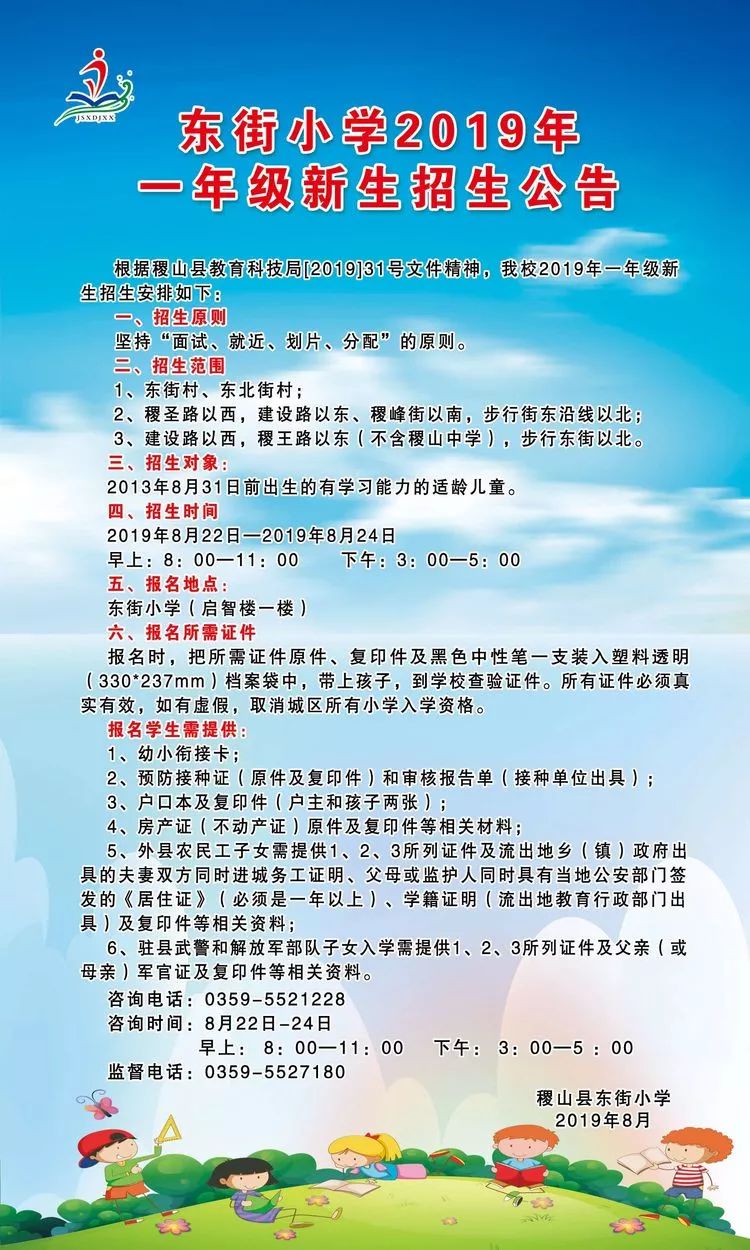 JSXDJXX

东街小学2019年
一年级新生招生公告

根据稷山县教育科技局[2019]31号文件精神，我校2019年一年级新生招生安排如下：

一、招生原则

坚持“面试、就近、划片、分配”的原则。

二、招生范围

1、东街村、东北街村；

2、稷圣路以西，建设路以东、稷峰街以南，步行街东沿线以北；

3、建设路以西，稷王路以东（不含稷山中学），步行东街以北。

三、招生对象：

2013年8月31日前出生的有学习能力的适龄儿童。

四、招生时间

2019年8月22日—2019年8月24日

早上：8：00—11：00 下午：3：00—5：00

五、报名地点：

东街小学（启智楼一楼）

六、报名所需证件

报名时，把所需证件原件、复印件及黑色中性笔一支装入塑料透明（330*237mm）档案袋中，带上孩子，到学校查验证件。所有证件必须真实有效，如有虚假，取消城区所有小学入学资格。

报名学生需提供：

1、幼小衔接卡；

2、预防接种证（原件及复印件）和审核报告单（接种单位出具）；

3、户口本及复印件（户主和孩子两张）；

4、房产证（不动产证）原件及复印件等相关材料；

5、外县农民工子女需提供1、2、3所列证件及流出地乡（镇）政府出具的夫妻双方同时进城务工证明、父母或监护人同时具有当地公安部门签发的《居住证》（必须是一年以上）、学籍证明（流出地教育行政部门出具）及复印件等相关资料；

6、驻县武警和解放军部队子女入学需提供1、2、3所列证件及父亲（或母亲）军官证及复印件等相关资料。

咨询电话：0359-5521228

咨询时间：8月22日-24日

早上：8：00—11：00 下午：3：00—5：00

监督电话：0359-5527180

稷山县东街小学
2019年8月